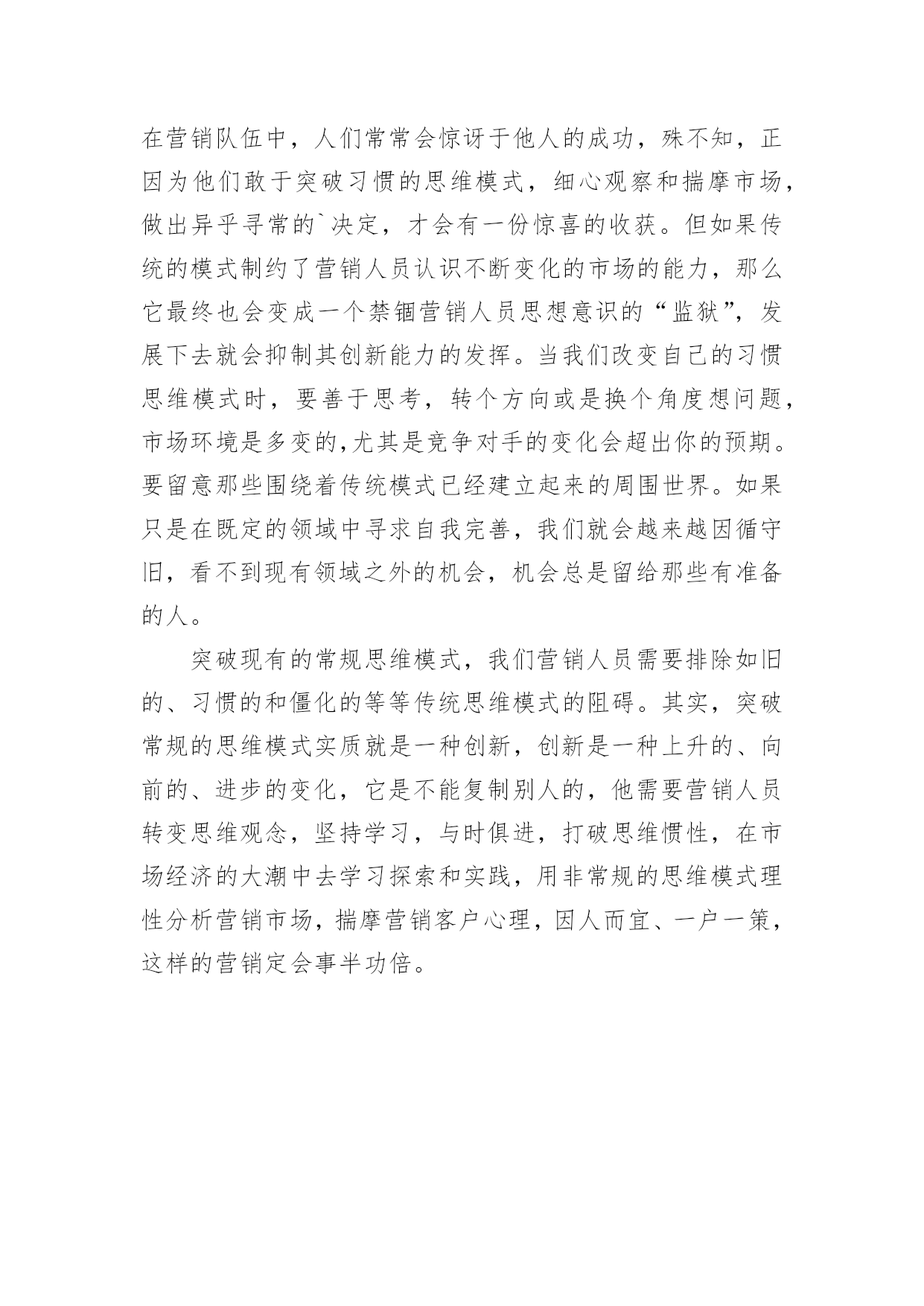 在营销队伍中，人们常常会惊讶于他人的成功，殊不知，正因为他们敢于突破习惯的思维模式，细心观察和揣摩市场，做出异乎寻常的`决定，才会有一份惊喜的收获。但如果传统的模式制约了营销人员认识不断变化的市场的能力，那么它最终也会变成一个禁锢营销人员思想意识的“监狱”，发展下去就会抑制其创新能力的发挥。当我们改变自己的习惯思维模式时，要善于思考，转个方向或是换个角度想问题，市场环境是多变的,尤其是竞争对手的变化会超出你的预期。要留意那些围绕着传统模式已经建立起来的周围世界。如果只是在既定的领域中寻求自我完善，我们就会越来越因循守旧，看不到现有领域之外的机会，机会总是留给那些有准备的人。

突破现有的常规思维模式，我们营销人员需要排除如旧的、习惯的和僵化的等等传统思维模式的阻碍。其实，突破常规的思维模式实质就是一种创新，创新是一种上升的、向前的、进步的变化，它是不能复制别人的，他需要营销人员转变思维观念，坚持学习，与时俱进，打破思维惯性，在市场经济的大潮中去学习探索和实践，用非常规的思维模式理性分析营销市场，揣摩营销客户心理，因人而宜、一户一策，这样的营销定会事半功倍。